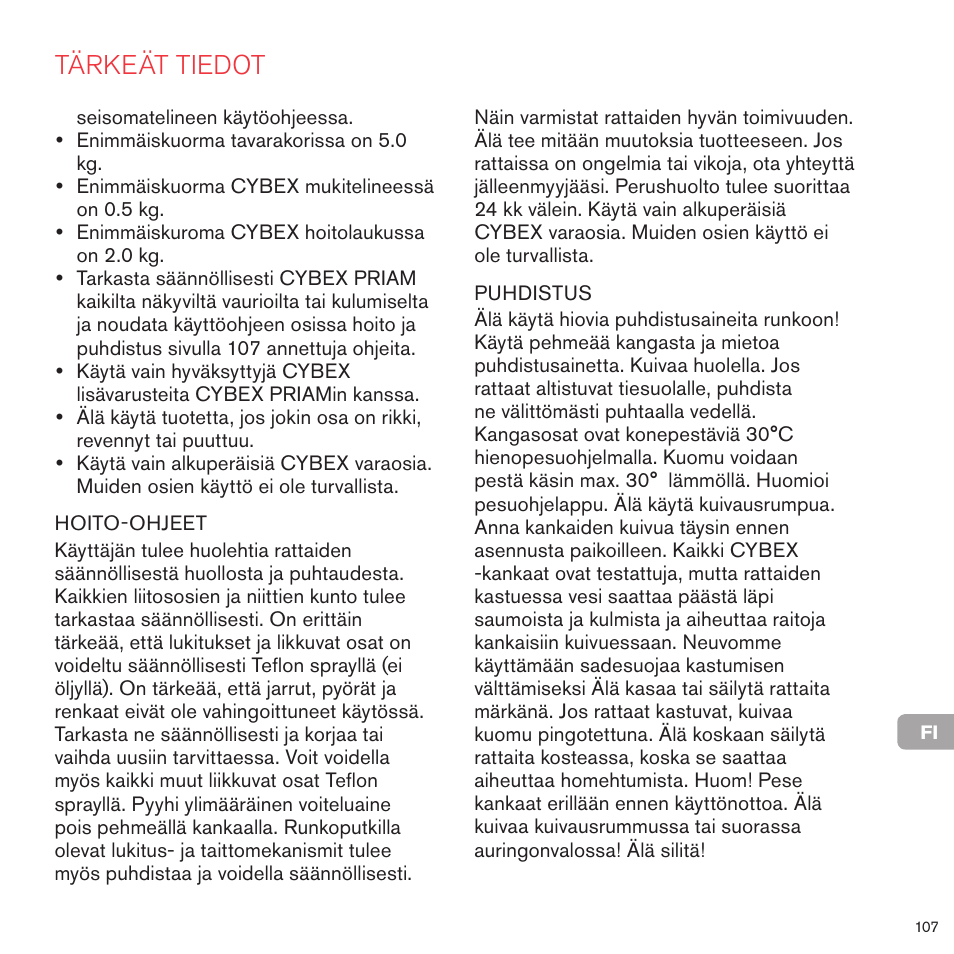 TÄRKEÄT TIEDOT

seisomatelineen käytöohjeessa.
• Enimmäiskuorma tavarakorissa on 5.0 kg.
• Enimmäiskuorma CYBEX mukitelineessä on 0.5 kg.
• Enimmäiskuroma CYBEX hoitolaukussa on 2.0 kg.
• Tarkasta säännöllisesti CYBEX PRIAM kaikilta näkyviltä vaurioilta tai kulumiselta ja noudata käyttöohjeen osissa hoito ja puhdistus sivulla 107 annettuja ohjeita.
• Käytä vain hyväksyttyjä CYBEX lisävarusteita CYBEX PRIAMin kanssa.
• Älä käytä tuotetta, jos jokin osa on rikki, revennyt tai puuttuu.
• Käytä vain alkuperäisiä CYBEX varaosia. Muiden osien käyttö ei ole turvallista.

HOITO-OHJEET
Käyttäjän tulee huolehtia rattaiden säännöllisestä huollosta ja puhtaudesta. Kaikkien liitososien ja niittien kunto tulee tarkastaa säännöllisesti. On erittäin tärkeää, että lukitukset ja likkuvat osat on voideltu säännöllisesti Teflon sprayllä (ei öljyllä). On tärkeää, että jarrut, pyörät ja renkaat eivät ole vahingoittuneet käytössä. Tarkasta ne säännöllisesti ja korjaa tai vaihda uusiin tarvittaessa. Voit voidella myös kaikki muut liikkuvat osat Teflon sprayllä. Pyyhi ylimääräinen voiteluaine pois pehmeällä kankaalla. Runkoputkilla olevat lukitus- ja taittomekanismit tulee myös puhdistaa ja voidella säännöllisesti.

Näin varmistat rattaiden hyvän toimivuuden. Älä tee mitään muutoksia tuotteeseen. Jos rattaissa on ongelmia tai vikoja, ota yhteyttä jälleenmyyjääsi. Perushuolto tulee suorittaa 24 kk välein. Käytä vain alkuperäisiä CYBEX varaosia. Muiden osien käyttö ei ole turvallista.

PUHDISTUS
Älä käytä hiovia puhdistusaineita runkoon! Käytä pehmeää kangasta ja mietoa puhdistusainetta. Kuivaa huolella. Jos rattaat altistuvat tiesuolalle, puhdista ne välittömästi puhtaalla vedellä. Kangasosat ovat konepestäviä 30°C hienopesuohjelmalla. Kuomu voidaan pestä käsin max. 30° lämmöllä. Huomioi pesuohjelappu. Älä käytä kuivausrumpua. Anna kankaiden kuivua täysin ennen asennusta paikoilleen. Kaikki CYBEX -kankaat ovat testattuja, mutta rattaiden kastuessa vesi saattaa päästä läpi saumoista ja kulmista ja aiheuttaa raitoja kankaisiin kuivuessaan. Neuvomme käyttämään sadesuojaa kastumisen välttämiseksi Älä kasaa tai säilytä rattaita märkänä. Jos rattaat kastuvat, kuivaa kuomu pingotettuna. Älä koskaan säilytä rattaita kosteassa, koska se saattaa aiheuttaa homehtumista. Huom! Pese kankaat erillään ennen käyttönottoa. Älä kuivaa kuivausrummussa tai suorassa auringonvalossa! Älä silitä!

FI

107